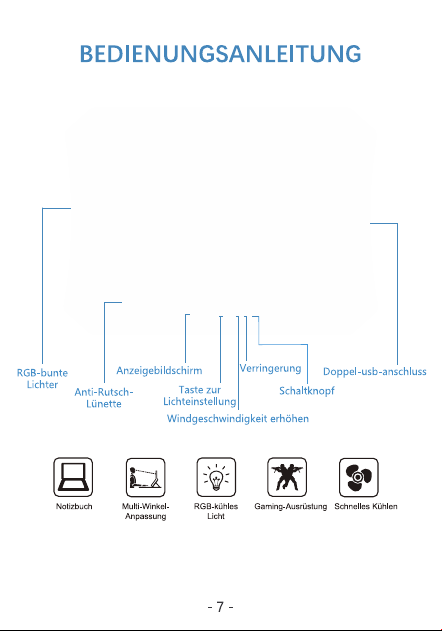 BEDIENUNGSANLEITUNG

RGB-bunte Lichter

Anti-Rutsch-Lünette

Anzeigebildschirm

Taste zur Lichteinstellung

Windgeschwindigkeit erhöhen

Verringerung

Schaltknopf

Doppel-usb-anschluss

Notizbuch

Multi-Winkel-Anpassung

RGB-kühles Licht

Gaming-Ausrüstung

Schnelles Kühlen

- 7 -